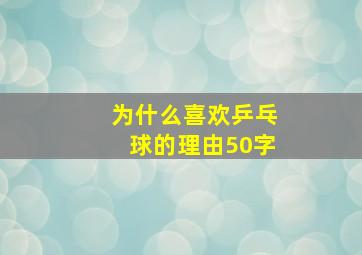 为什么喜欢乒乓球的理由50字